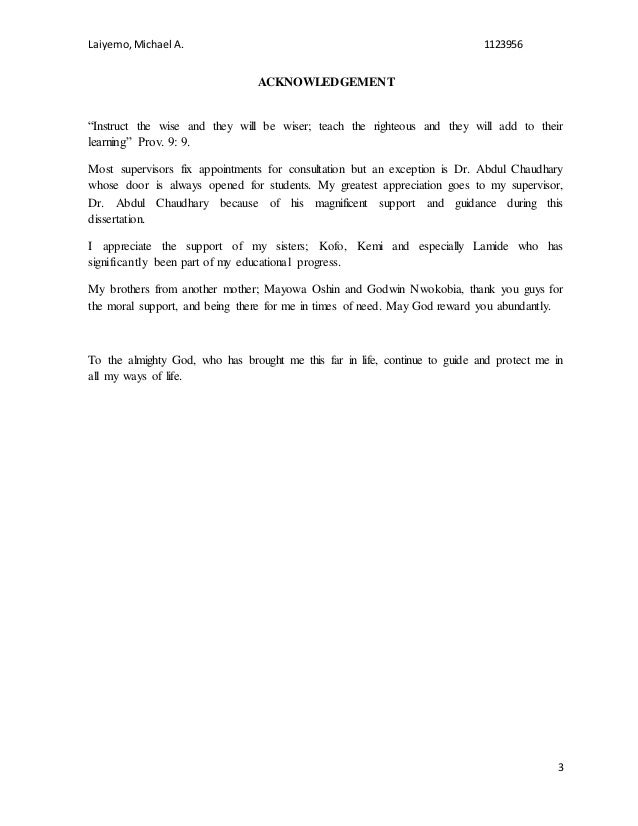 Laiyemo, Michael A. 1123956

ACKNOWLEDGEMENT

“Instruct the wise and they will be wiser; teach the righteous and they will add to their learning” Prov. 9: 9.

Most supervisors fix appointments for consultation but an exception is Dr. Abdul Chaudhary whose door is always opened for students. My greatest appreciation goes to my supervisor, Dr. Abdul Chaudhary because of his magnificent support and guidance during this dissertation.

I appreciate the support of my sisters; Kofo, Kemi and especially Lamide who has significantly been part of my educational progress.

My brothers from another mother; Mayowa Oshin and Godwin Nwokobia, thank you guys for the moral support, and being there for me in times of need. May God reward you abundantly.

To the almighty God, who has brought me this far in life, continue to guide and protect me in all my ways of life.

3